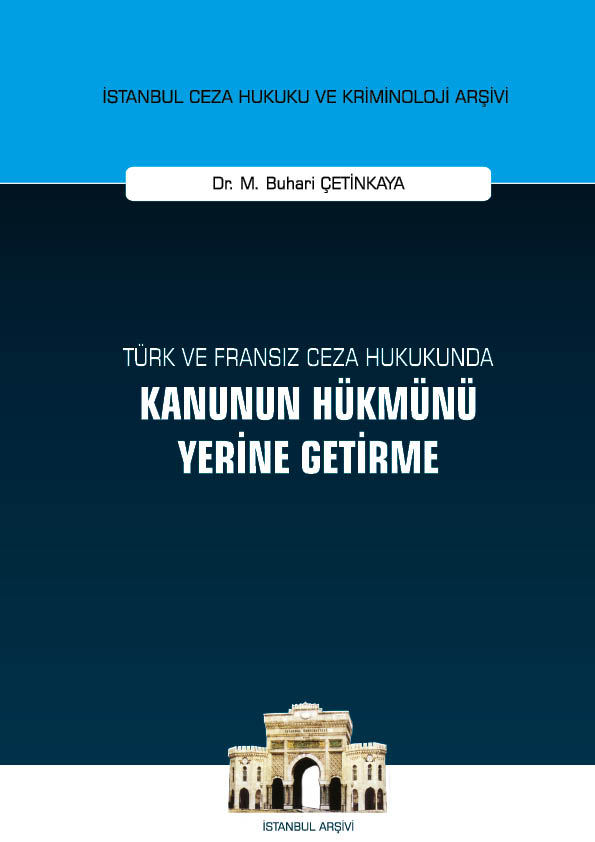 İSTANBUL CEZA HUKUKU VE KRİMİNOLOJİ ARŞİVİ

Dr. M. Buhari ÇETİNKAYA

TÜRK VE FRANSIZ CEZA HUKUKUNDA

KANUNUN HÜKMÜNÜ YERİNE GETİRME

İSTANBUL ARŞİVİ